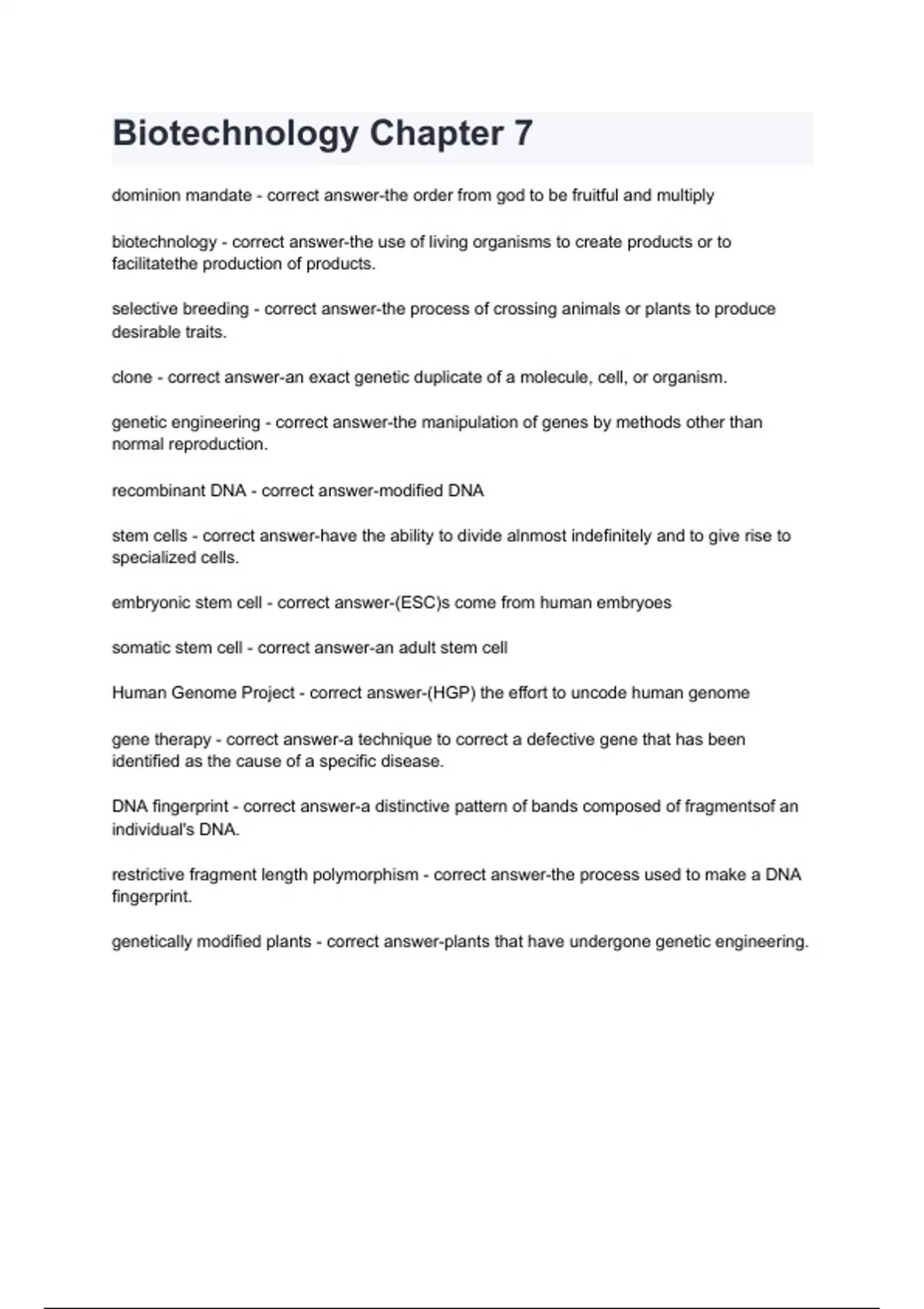 Biotechnology Chapter 7

dominion mandate - correct answer-the order from god to be fruitful and multiply

biotechnology - correct answer-the use of living organisms to create products or to facilitatethe production of products.

selective breeding - correct answer-the process of crossing animals or plants to produce desirable traits.

clone - correct answer-an exact genetic duplicate of a molecule, cell, or organism.

genetic engineering - correct answer-the manipulation of genes by methods other than normal reproduction.

recombinant DNA - correct answer-modified DNA

stem cells - correct answer-have the ability to divide alnmost indefinitely and to give rise to specialized cells.

embryonic stem cell - correct answer-(ESC)s come from human embryoes

somatic stem cell - correct answer-an adult stem cell

Human Genome Project - correct answer-(HGP) the effort to uncode human genome

gene therapy - correct answer-a technique to correct a defective gene that has been identified as the cause of a specific disease.

DNA fingerprint - correct answer-a distinctive pattern of bands composed of fragmentsof an individual's DNA.

restrictive fragment length polymorphism - correct answer-the process used to make a DNA fingerprint.

genetically modified plants - correct answer-plants that have undergone genetic engineering.